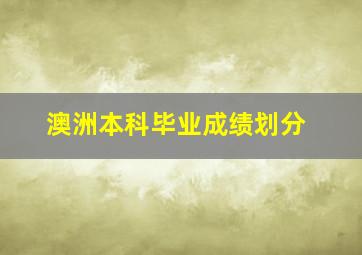 澳洲本科毕业成绩划分